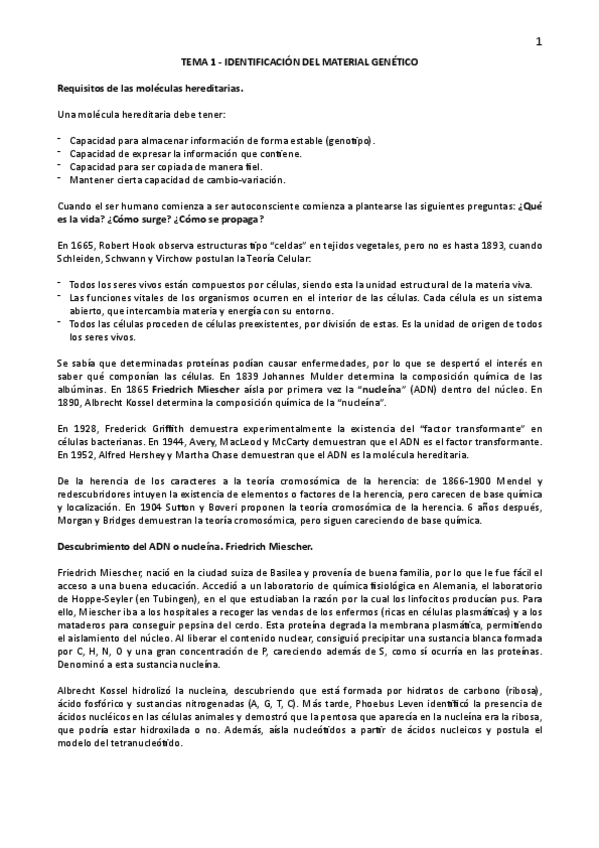 1

TEMA 1 - IDENTIFICACIÓN DEL MATERIAL GENÉTICO

Requisitos de las moléculas hereditarias.

Una molécula hereditaria debe tener:

- Capacidad para almacenar información de forma estable (genotipo).
- Capacidad de expresar la información que contiene.
- Capacidad para ser copiada de manera fiel.
- Mantener cierta capacidad de cambio-variación.

Cuando el ser humano comienza a ser autoconsciente comienza a plantearse las siguientes preguntas: ¿Qué es la vida? ¿Cómo surge? ¿Cómo se propaga?

En 1665, Robert Hook observa estructuras tipo "celdas" en tejidos vegetales, pero no es hasta 1893, cuando Schleiden, Schwann y Virchow postulan la Teoría Celular:

- Todos los seres vivos están compuestos por células, siendo esta la unidad estructural de la materia viva.
- Las funciones vitales de los organismos ocurren en el interior de las células. Cada célula es un sistema abierto, que intercambia materia y energía con su entorno.
- Todos las células proceden de células preexistentes, por división de estas. Es la unidad de origen de todos los seres vivos.

Se sabía que determinadas proteínas podían causar enfermedades, por lo que se despertó el interés en saber qué componían las células. En 1839 Johannes Mulder determina la composición química de las albúminas. En 1865 Friedrich Miescher aísla por primera vez la "nucleína" (ADN) dentro del núcleo. En 1890, Albrecht Kossel determina la composición química de la "nucleína".

En 1928, Frederick Griffith demuestra experimentalmente la existencia del "factor transformante" en células bacterianas. En 1944, Avery, MacLeod y McCarty demuestran que el ADN es el factor transformante. En 1952, Alfred Hershey y Martha Chase demuestran que el ADN es la molécula hereditaria.

De la herencia de los caracteres a la teoría cromosómica de la herencia: de 1866-1900 Mendel y redescubridores intuyen la existencia de elementos o factores de la herencia, pero carecen de base química y localización. En 1904 Sutton y Boveri proponen la teoría cromosómica de la herencia. 6 años después, Morgan y Bridges demuestran la teoría cromosómica, pero siguen careciendo de base química.

Descubrimiento del ADN o nucleína. Friedrich Miescher.

Friedrich Miescher, nació en la ciudad suiza de Basilea y provenía de buena familia, por lo que le fue fácil el acceso a una buena educación. Accedió a un laboratorio de química fisiológica en Alemania, el laboratorio de Hoppe-Seyler (en Tubingen), en el que estudiaban la razón por la cual los linfocitos producían pus. Para ello, Miescher iba a los hospitales a recoger las vendas de los enfermos (ricas en células plasmáticas) y a los mataderos para conseguir pepsina del cerdo. Esta proteína degrada la membrana plasmática, permitiendo el aislamiento del núcleo. Al liberar el contenido nuclear, consiguió precipitar una sustancia blanca formada por C, H, N, O y una gran concentración de P, careciendo además de S, como sí ocurría en las proteínas. Denominó a esta sustancia nucleína.

Albrecht Kossel hidrolizó la nucleína, descubriendo que está formada por hidratos de carbono (ribosa), ácido fosfórico y sustancias nitrogenadas (A, G, T, C). Más tarde, Phoebus Leven identificó la presencia de ácidos nucléicos en las células animales y demostró que la pentosa que aparecía en la nucleína era la ribosa, que podría estar hidroxilada o no. Además, aísla nucleótidos a partir de ácidos nucleicos y postula el modelo del tetranucleótido.